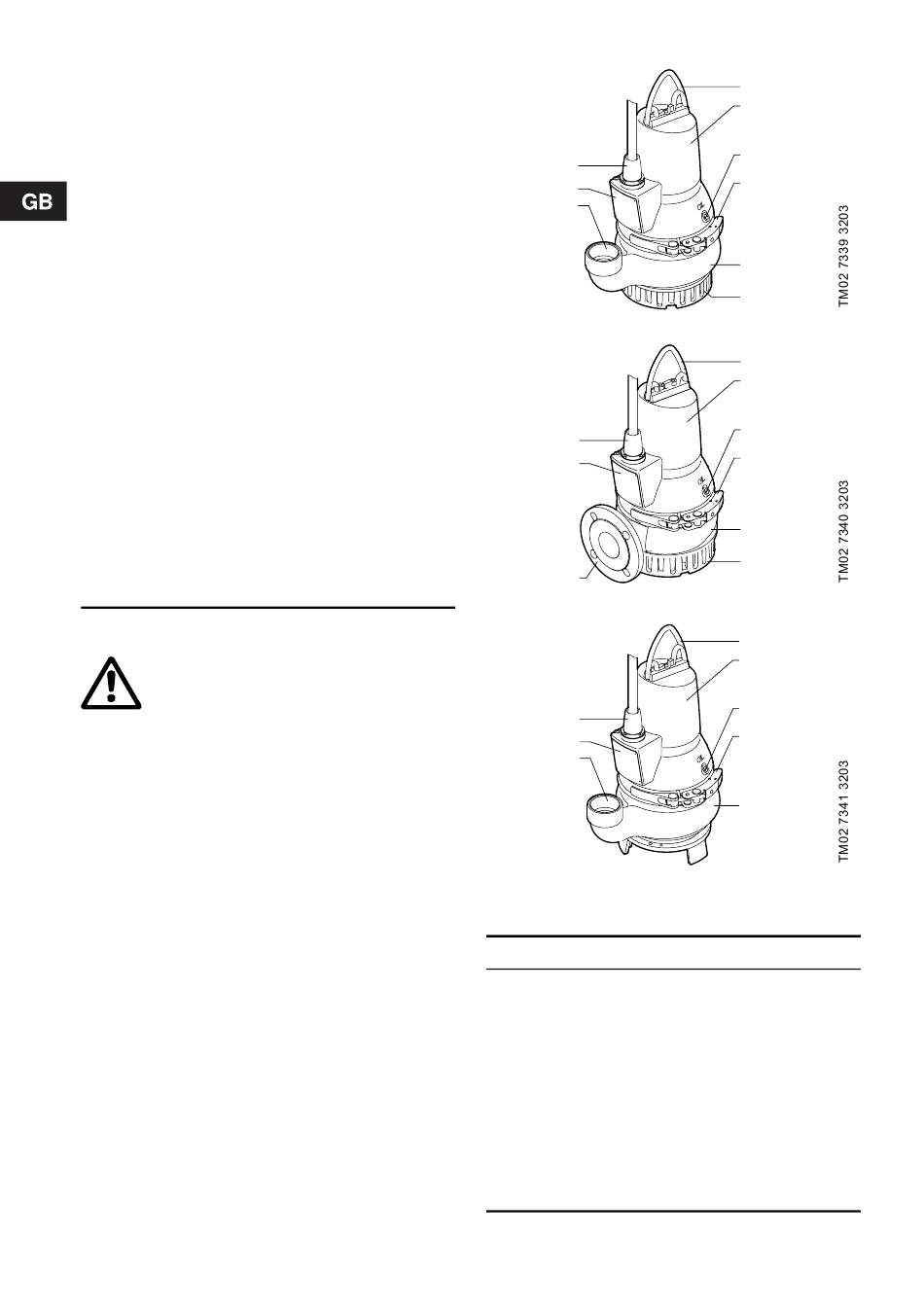 GB

TM02 7339 3203

TM02 7340 3203

TM02 7341 3203